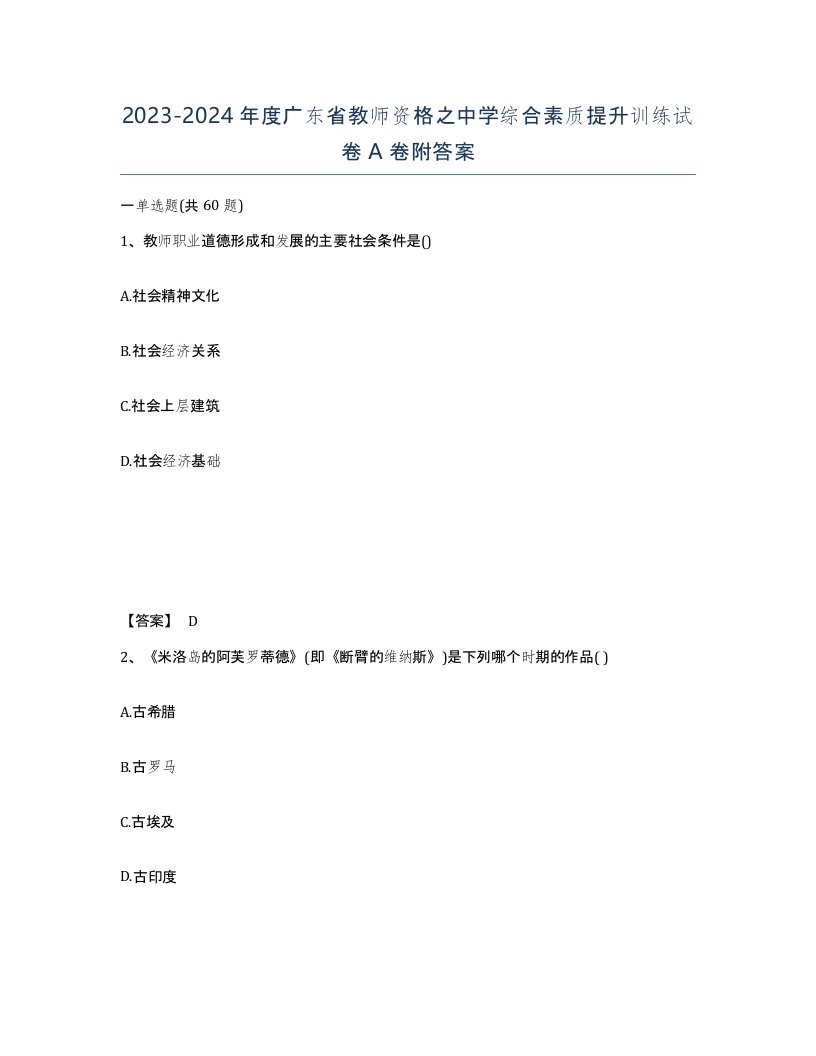 2023-2024年度广东省教师资格之中学综合素质提升训练试卷A卷附答案

一单选题(共60题)

1、教师职业道德形成和发展的主要社会条件是()

A.社会精神文化

B.社会经济关系

C.社会上层建筑

D.社会经济基础

【答案】 D

2、《米洛岛的阿芙罗蒂德》(即《断臂的维纳斯》)是下列哪个时期的作品( )

A.古希腊

B.古罗马

C.古埃及

D.古印度